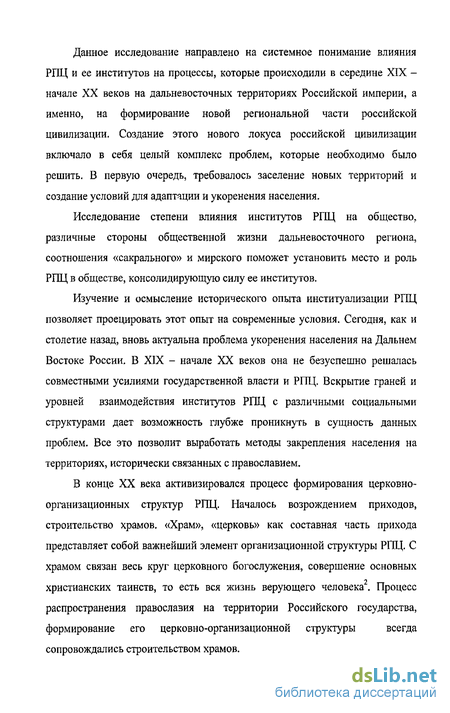 Данное исследование направлено на системное понимание влияния РПЦ и ее институтов на процессы, которые происходили в середине XIX – начале XX веков на дальневосточных территориях Российской империи, а именно, на формирование новой региональной части российской цивилизации. Создание этого нового локуса российской цивилизации включало в себя целый комплекс проблем, которые необходимо было решить. В первую очередь, требовалось заселение новых территорий и создание условий для адаптации и укоренения населения.

Исследование степени влияния институтов РПЦ на общество, различные стороны общественной жизни дальневосточного региона, соотношения «сакрального» и мирского поможет установить место и роль РПЦ в обществе, консолидирующую силу ее институтов.

Изучение и осмысление исторического опыта институализации РПЦ позволяет проецировать этот опыт на современные условия. Сегодня, как и столетие назад, вновь актуальна проблема укоренения населения на Дальнем Востоке России. В XIX – начале XX веков она не безуспешно решалась совместными усилиями государственной власти и РПЦ. Вскрытие граней и уровней взаимодействия институтов РПЦ с различными социальными структурами дает возможность глубже проникнуть в сущность данных проблем. Все это позволит выработать методы закрепления населения на территориях, исторически связанных с православием.

В конце XX века активизировался процесс формирования церковно-организационных структур РПЦ. Началось возрождением приходов, строительство храмов. «Храм», «церковь» как составная часть прихода представляет собой важнейший элемент организационной структуры РПЦ. С храмом связан весь круг церковного богослужения, совершение основных христианских таинств, то есть вся жизнь верующего человека$^2$. Процесс распространения православия на территории Российского государства, формирование его церковно-организационной структуры всегда сопровождались строительством храмов.

dsLib.net
библиотека диссертаций